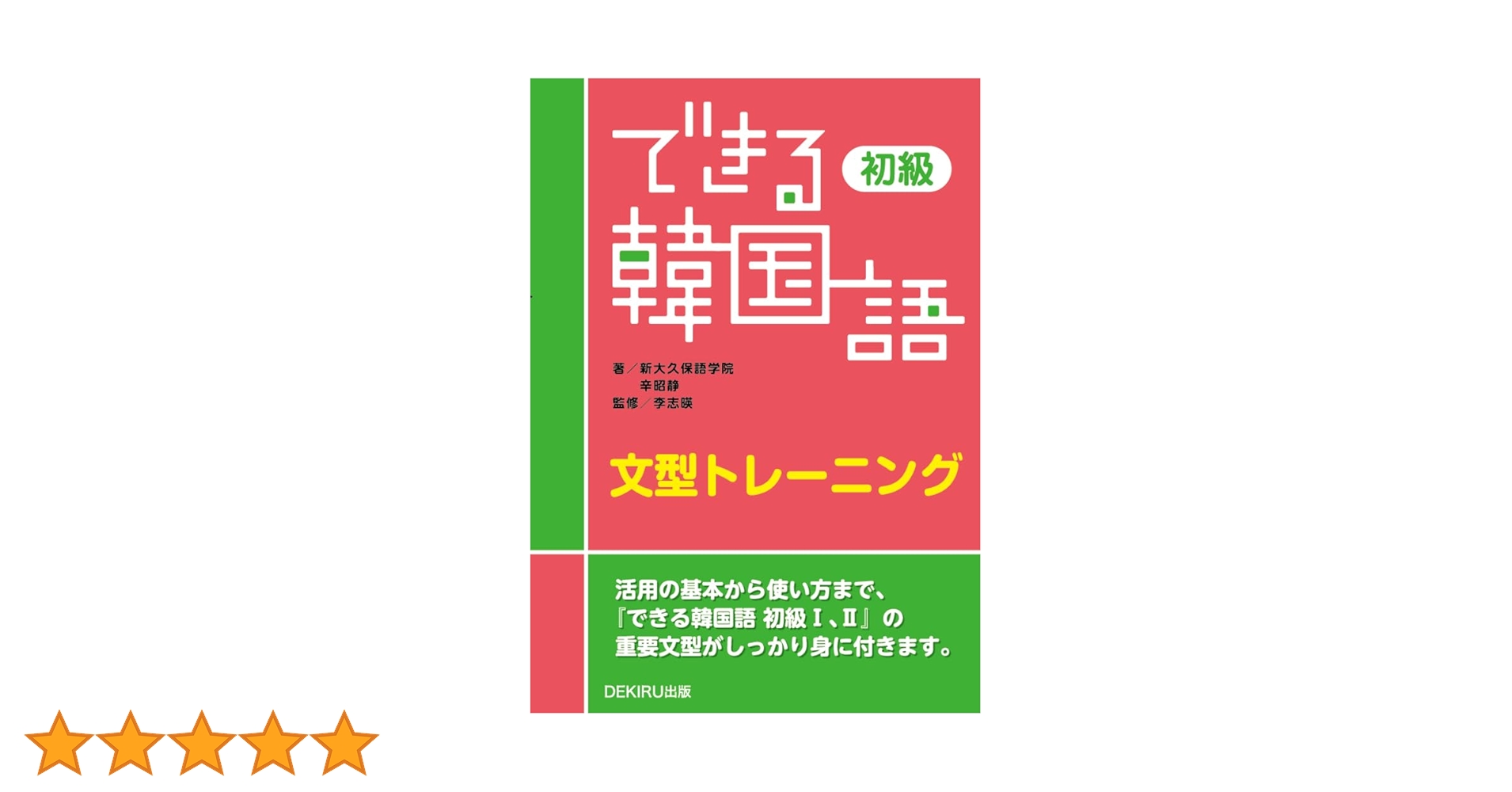 できる 初級
韓国語

著／新大久保語学院
辛昭静
監修／李志暎

文型トレーニング

活用の基本から使い方まで、
『できる韓国語 初級Ⅰ、Ⅱ』の
重要文型がしっかり身に付きます。

DEKIRU出版